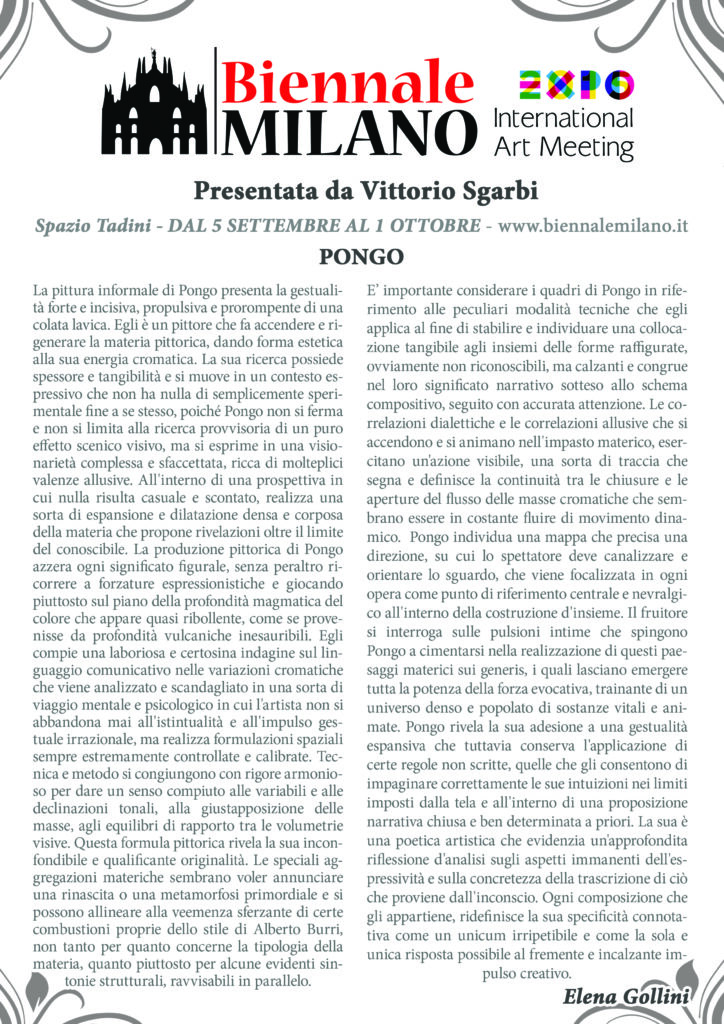 Biennale MILANO

EXPO International Art Meeting

Presentata da Vittorio Sgarbi

Spazio Tadini - DAL 5 SETTEMBRE AL 1 OTTOBRE - www.biennalemilano.it

PONGO

La pittura informale di Pongo presenta la gestualità forte e incisiva, propulsiva e prorompente di una colata lavica. Egli è un pittore che fa accendere e rigenerare la materia pittorica, dando forma estetica alla sua energia cromatica. La sua ricerca possiede spessore e tangibilità e si muove in un contesto espressivo che non ha nulla di semplicemente sperimentale fine a se stesso, poiché Pongo non si ferma e non si limita alla ricerca provvisoria di un puro effetto scenico visivo, ma si esprime in una visionarietà complessa e sfaccettata, ricca di molteplici valenze allusive. All'interno di una prospettiva in cui nulla risulta casuale e scontato, realizza una sorta di espansione e dilatazione densa e corposa della materia che propone rivelazioni oltre il limite del conoscibile. La produzione pittorica di Pongo azzera ogni significato figurale, senza peraltro ricorrere a forzature espressionistiche e giocando piuttosto sul piano della profondità magmatica del colore che appare quasi ribollente, come se provenisse da profondità vulcaniche inesauribili. Egli compie una laboriosa e certosina indagine sul linguaggio comunicativo nelle variazioni cromatiche che viene analizzato e scandagliato in una sorta di viaggio mentale e psicologico in cui l'artista non si abbandona mai all'istintualità e all'impulso gestuale irrazionale, ma realizza formulazioni spaziali sempre estremamente controllate e calibrate. Tecnica e metodo si congiungono con rigore armonioso per dare un senso compiuto alle variabili e alle declinazioni tonali, alla giustapposizione delle masse, agli equilibri di rapporto tra le volumetrie visive. Questa formula pittorica rivela la sua inconfondibile e qualificante originalità. Le speciali aggregazioni materiche sembrano voler annunciare una rinascita o una metamorfosi primordiale e si possono allineare alla veemenza sferzante di certe combustioni proprie dello stile di Alberto Burri, non tanto per quanto concerne la tipologia della materia, quanto piuttosto per alcune evidenti sintonie strutturali, ravvisabili in parallelo.

E' importante considerare i quadri di Pongo in riferimento alle peculiari modalità tecniche che egli applica al fine di stabilire e individuare una collocazione tangibile agli insiemi delle forme raffigurate, ovviamente non riconoscibili, ma calzanti e congrue nel loro significato narrativo sotteso allo schema compositivo, seguito con accurata attenzione. Le correlazioni dialettiche e le correlazioni allusive che si accendono e si animano nell'impasto materico, esercitano un'azione visibile, una sorta di traccia che segna e definisce la continuità tra le chiusure e le aperture del flusso delle masse cromatiche che sembrano essere in costante fluire di movimento dinamico. Pongo individua una mappa che precisa una direzione, su cui lo spettatore deve canalizzare e orientare lo sguardo, che viene focalizzata in ogni opera come punto di riferimento centrale e nevralgico all'interno della costruzione d'insieme. Il fruitore si interroga sulle pulsioni intime che spingono Pongo a cimentarsi nella realizzazione di questi paesaggi materici sui generis, i quali lasciano emergere tutta la potenza della forza evocativa, trainante di un universo denso e popolato di sostanze vitali e animate. Pongo rivela la sua adesione a una gestualità espansiva che tuttavia conserva l'applicazione di certe regole non scritte, quelle che gli consentono di impaginare correttamente le sue intuizioni nei limiti imposti dalla tela e all'interno di una proposizione narrativa chiusa e ben determinata a priori. La sua è una poetica artistica che evidenzia un'approfondita riflessione d'analisi sugli aspetti immanenti dell'espressività e sulla concretezza della trascrizione di ciò che proviene dall'inconscio. Ogni composizione che gli appartiene, ridefinisce la sua specificità connotativa come un unicum irripetibile e come la sola e unica risposta possibile al fremente e incalzante impulso creativo.

Elena Gollini